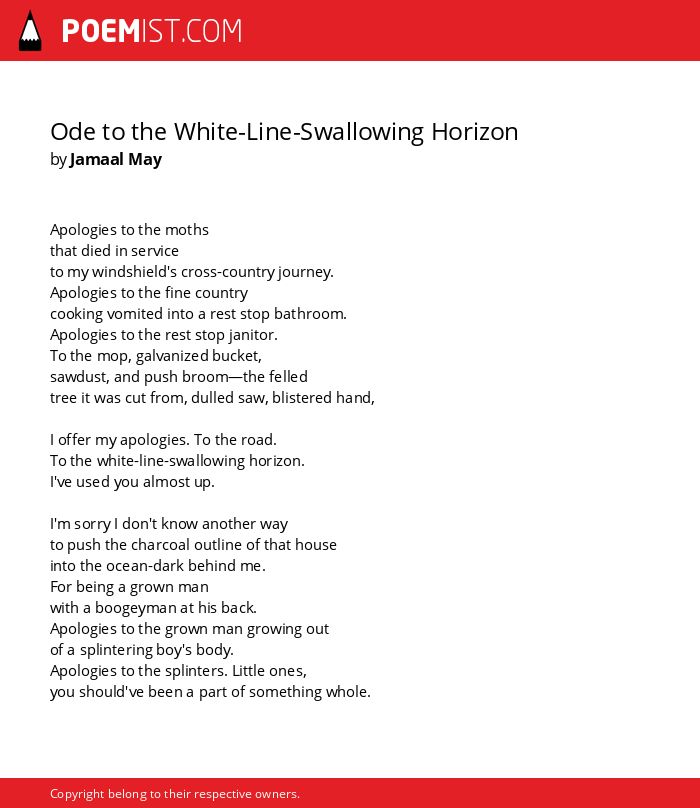 POEMIST.COM

Ode to the White-Line-Swallowing Horizon
by Jamaal May

Apologies to the moths
that died in service
to my windshield's cross-country journey.
Apologies to the fine country
cooking vomited into a rest stop bathroom.
Apologies to the rest stop janitor.
To the mop, galvanized bucket,
sawdust, and push broom—the felled
tree it was cut from, dulled saw, blistered hand,

I offer my apologies. To the road.
To the white-line-swallowing horizon.
I've used you almost up.

I'm sorry I don't know another way
to push the charcoal outline of that house
into the ocean-dark behind me.
For being a grown man
with a boogeyman at his back.
Apologies to the grown man growing out
of a splintering boy's body.
Apologies to the splinters. Little ones,
you should've been a part of something whole.

Copyright belong to their respective owners.